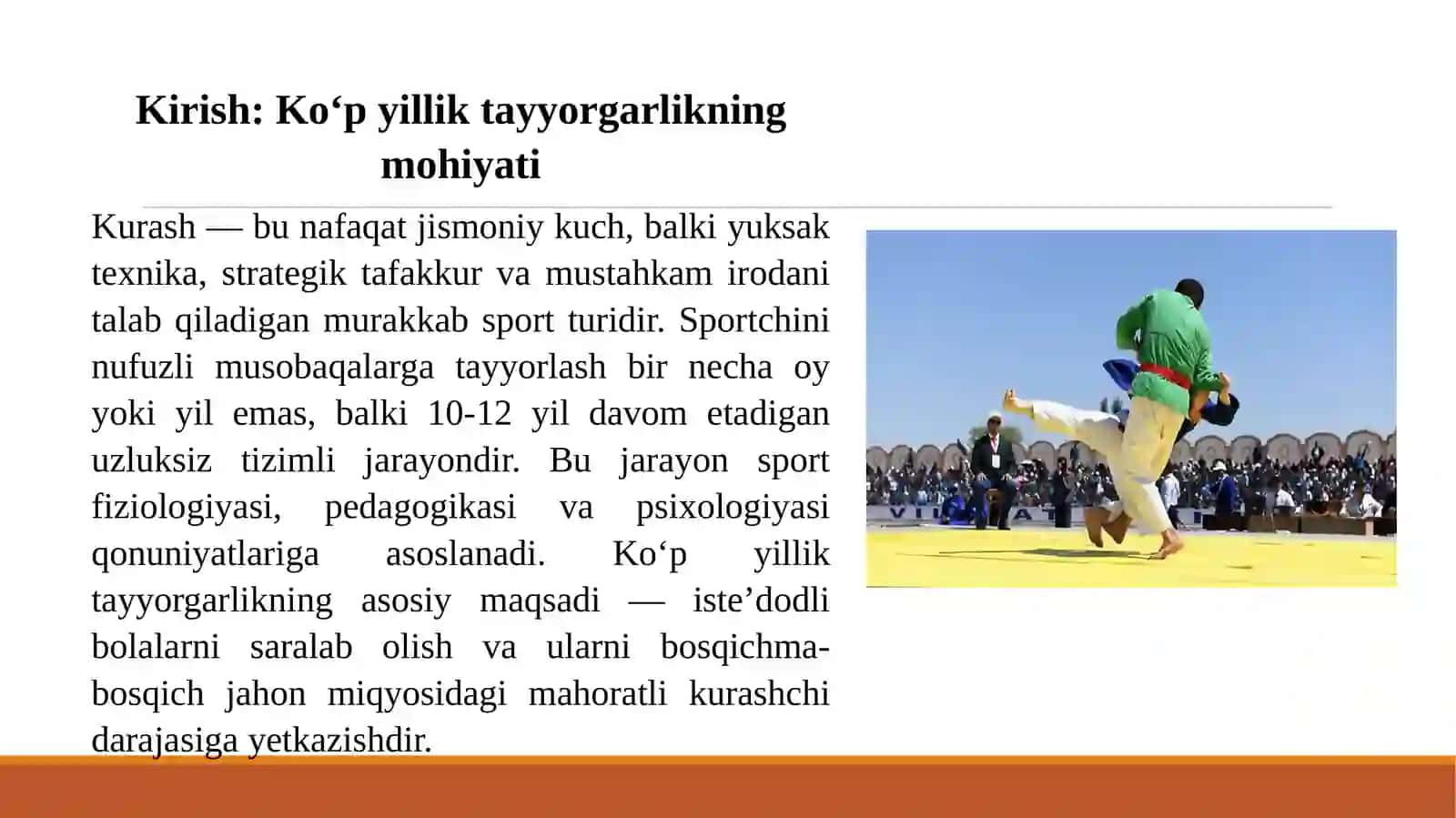 Kirish: Ko‘p yillik tayyorgarlikning mohiyati

Kurash — bu nafaqat jismoniy kuch, balki yuksak texnika, strategik tafakkur va mustahkam irodani talab qiladigan murakkab sport turidir. Sportchini nufuzli musobaqalarga tayyorlash bir necha oy yoki yil emas, balki 10-12 yil davom etadigan uzluksiz tizimli jarayondir. Bu jarayon sport fiziologiyasi, pedagogikasi va psixologiyasi qonuniyatlariga asoslanadi. Ko‘p yillik tayyorgarlikning asosiy maqsadi — iste’dodli bolalarni saralab olish va ularni bosqichma-bosqich jahon miqyosidagi mahoratli kurashchi darajasiga yetkazishdir.